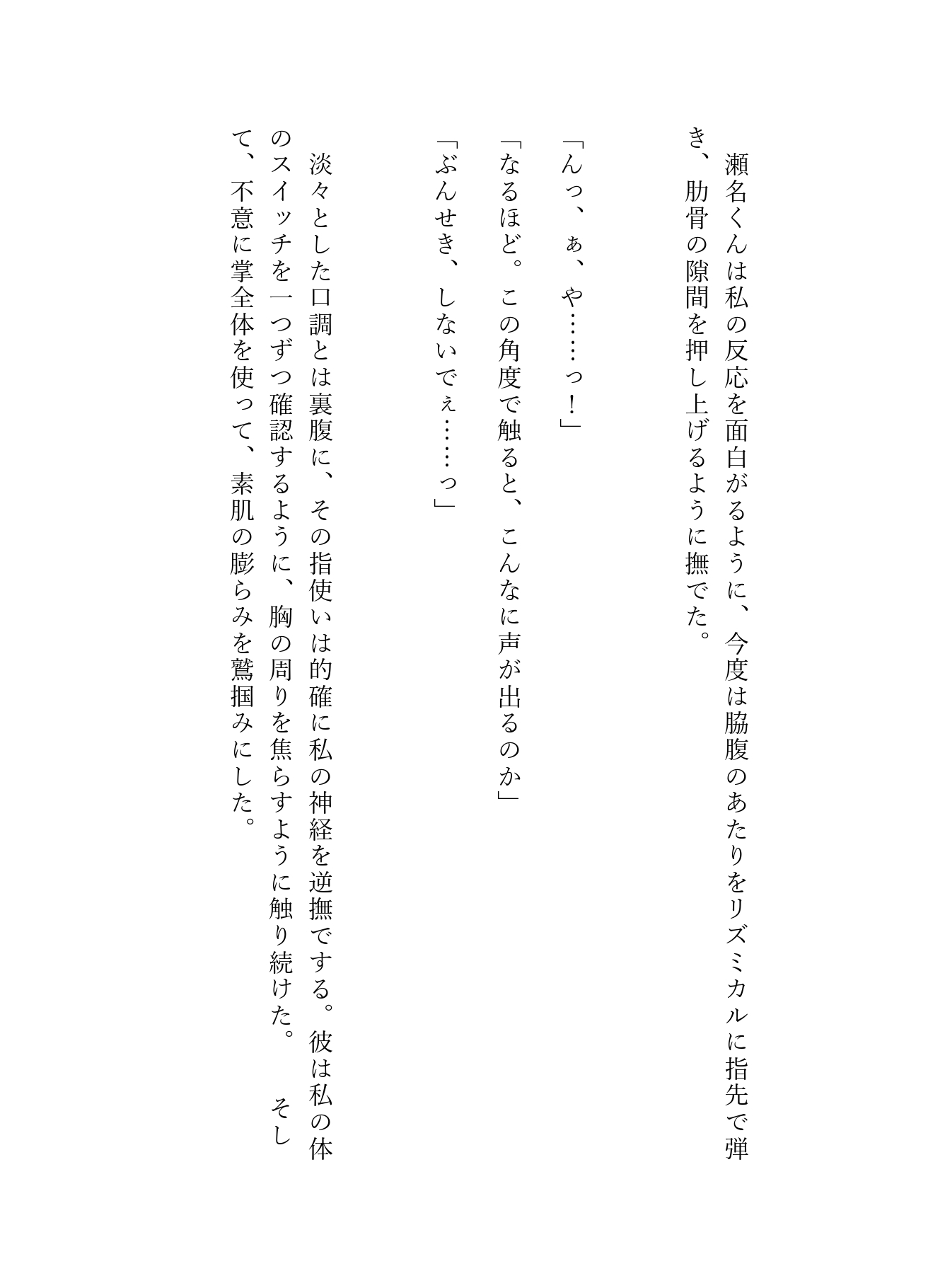 瀬名くんは私の反応を面白がるように、今度は脇腹のあたりをリズミカルに指先で弾き、肋骨の隙間を押し上げるように撫でた。

「んっ、ぁ、や……っ！」

「なるほど。この角度で触ると、こんなに声が出るのか」

「ぶんせき、しないでぇ……っ」

淡々とした口調とは裏腹に、その指使いは的確に私の神経を逆撫でする。彼は私の体のスイッチを一つずつ確認するように、胸の周りを焦らすように触り続けた。　そして、不意に掌全体を使って、素肌の膨らみを鷲掴みにした。